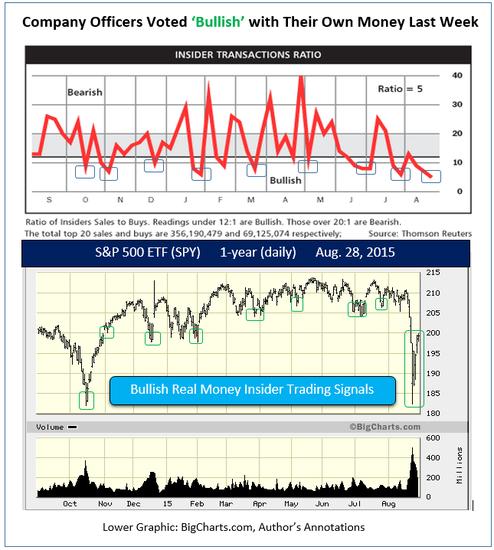 Company Officers Voted 'Bullish' with Their Own Money Last Week

INSIDER TRANSACTIONS RATIO

Bearish

Ratio = 5

Bullish

40
30
20
10
0

S O N D J F M A M J J A

Ratio of Insiders Sales to Buys. Readings under 12:1 are Bullish. Those over 20:1 are Bearish.
The total top 20 sales and buys are 356,190,479 and 69,125,074 respectively; Source: Thomson Reuters

S&P 500 ETF (SPY) 1-year (daily) Aug. 28, 2015

215
210
205
200
195
190
185
180

Bullish Real Money Insider Trading Signals

Volume

©BigCharts.com

600
400
200
0

Millions

Oct Nov Dec 15 Feb Mar Apr May Jun Jul Aug

Lower Graphic: BigCharts.com, Author's Annotations